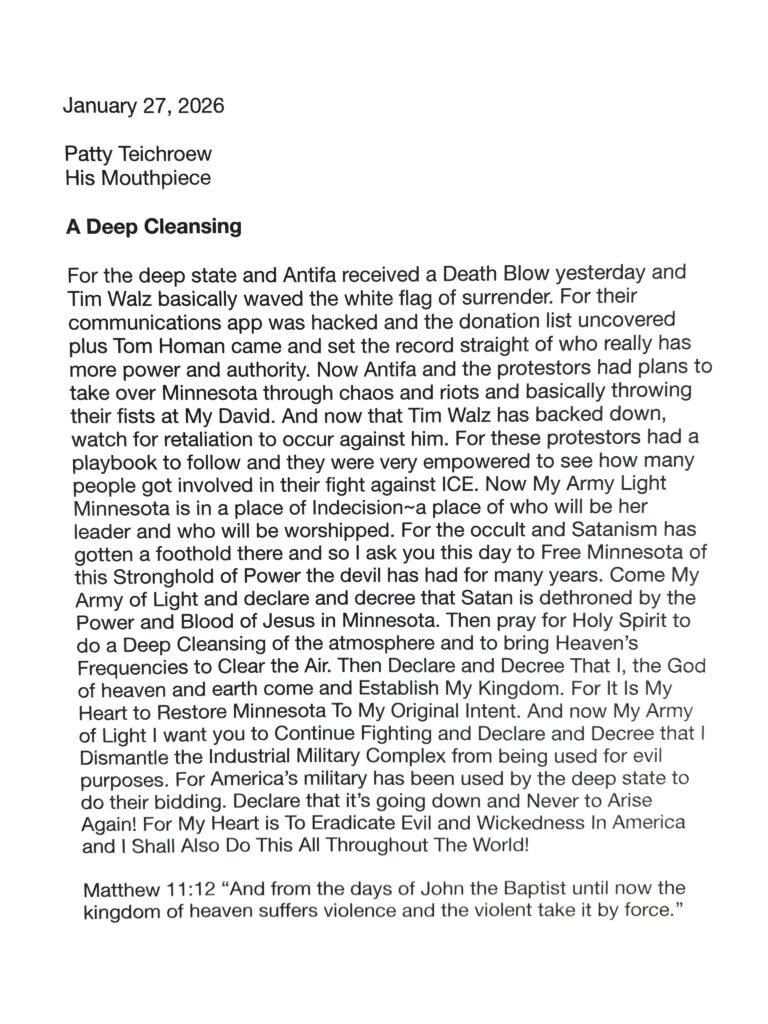 January 27, 2026

Patty Teichroew
His Mouthpiece

A Deep Cleansing

For the deep state and Antifa received a Death Blow yesterday and Tim Walz basically waved the white flag of surrender. For their communications app was hacked and the donation list uncovered plus Tom Homan came and set the record straight of who really has more power and authority. Now Antifa and the protestors had plans to take over Minnesota through chaos and riots and basically throwing their fists at My David. And now that Tim Walz has backed down, watch for retaliation to occur against him. For these protestors had a playbook to follow and they were very empowered to see how many people got involved in their fight against ICE. Now My Army Light Minnesota is in a place of Indecision~a place of who will be her leader and who will be worshipped. For the occult and Satanism has gotten a foothold there and so I ask you this day to Free Minnesota of this Stronghold of Power the devil has had for many years. Come My Army of Light and declare and decree that Satan is dethroned by the Power and Blood of Jesus in Minnesota. Then pray for Holy Spirit to do a Deep Cleansing of the atmosphere and to bring Heaven's Frequencies to Clear the Air. Then Declare and Decree That I, the God of heaven and earth come and Establish My Kingdom. For It Is My Heart to Restore Minnesota To My Original Intent. And now My Army of Light I want you to Continue Fighting and Declare and Decree that I Dismantle the Industrial Military Complex from being used for evil purposes. For America's military has been used by the deep state to do their bidding. Declare that it's going down and Never to Arise Again! For My Heart is To Eradicate Evil and Wickedness In America and I Shall Also Do This All Throughout The World!

Matthew 11:12 "And from the days of John the Baptist until now the kingdom of heaven suffers violence and the violent take it by force."